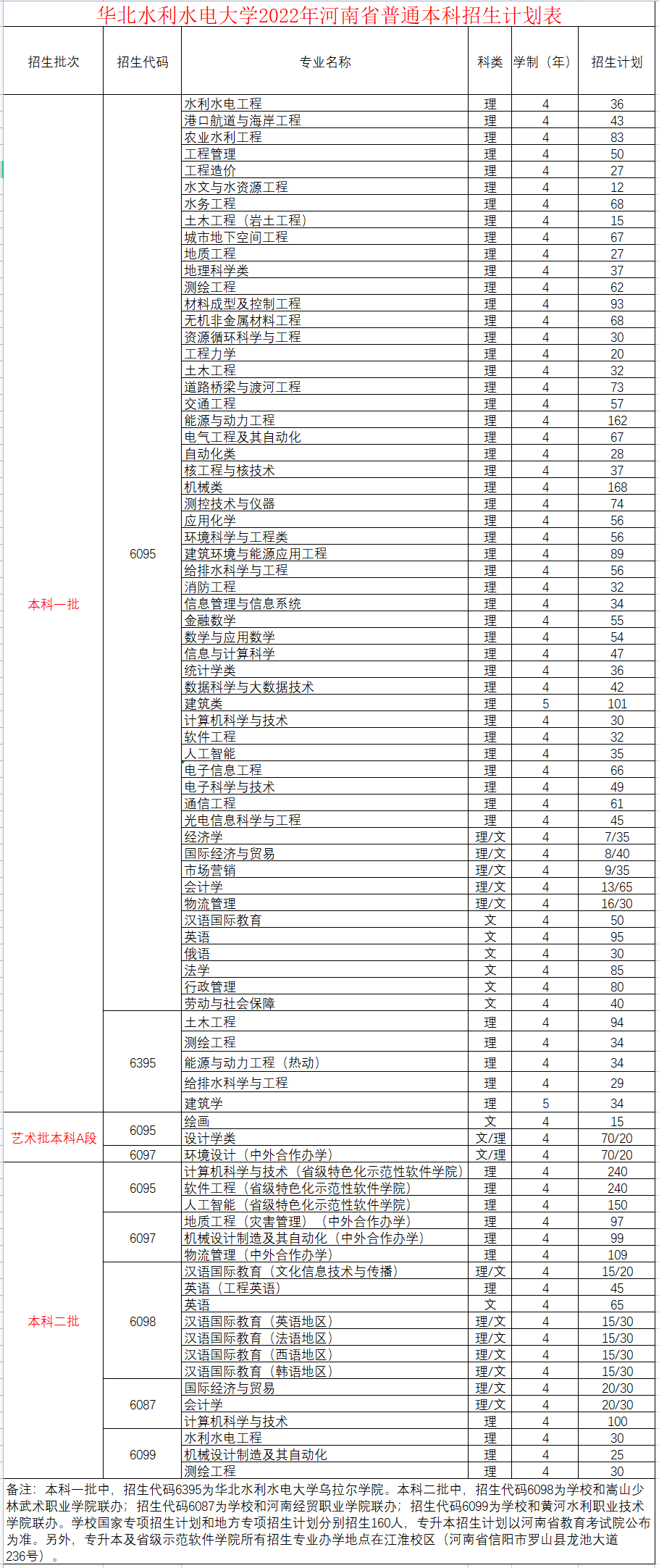 华北水利水电大学2022年河南省普通本科招生计划表

| 招生批次 | 招生代码 | 专业名称 | 科类 | 学制（年） | 招生计划 |
|---|---|---|---|---|---|
| 本科一批 | 6095 | 水利水电工程 | 理 | 4 | 36 |
| | | 港口航道与海岸工程 | 理 | 4 | 43 |
| | | 农业水利工程 | 理 | 4 | 83 |
| | | 工程管理 | 理 | 4 | 50 |
| | | 工程造价 | 理 | 4 | 27 |
| | | 水文与水资源工程 | 理 | 4 | 12 |
| | | 水务工程 | 理 | 4 | 68 |
| | | 土木工程（岩土工程） | 理 | 4 | 15 |
| | | 城市地下空间工程 | 理 | 4 | 67 |
| | | 地质工程 | 理 | 4 | 27 |
| | | 地理科学类 | 理 | 4 | 37 |
| | | 测绘工程 | 理 | 4 | 62 |
| | | 材料成型及控制工程 | 理 | 4 | 93 |
| | | 无机非金属材料工程 | 理 | 4 | 68 |
| | | 资源循环科学与工程 | 理 | 4 | 30 |
| | | 工程力学 | 理 | 4 | 20 |
| | | 土木工程 | 理 | 4 | 32 |
| | | 道路桥梁与渡河工程 | 理 | 4 | 73 |
| | | 交通工程 | 理 | 4 | 57 |
| | | 能源与动力工程 | 理 | 4 | 162 |
| | | 电气工程及其自动化 | 理 | 4 | 67 |
| | | 自动化类 | 理 | 4 | 28 |
| | | 核工程与核技术 | 理 | 4 | 37 |
| | | 机械类 | 理 | 4 | 168 |
| | | 测控技术与仪器 | 理 | 4 | 74 |
| | | 应用化学 | 理 | 4 | 56 |
| | | 环境科学与工程类 | 理 | 4 | 56 |
| | | 建筑环境与能源应用工程 | 理 | 4 | 89 |
| | | 给排水科学与工程 | 理 | 4 | 56 |
| | | 消防工程 | 理 | 4 | 32 |
| | | 信息管理与信息系统 | 理 | 4 | 34 |
| | | 金融数学 | 理 | 4 | 55 |
| | | 数学与应用数学 | 理 | 4 | 54 |
| | | 信息与计算科学 | 理 | 4 | 47 |
| | | 统计学类 | 理 | 4 | 36 |
| | | 数据科学与大数据技术 | 理 | 4 | 42 |
| | | 建筑类 | 理 | 5 | 101 |
| | | 计算机科学与技术 | 理 | 4 | 30 |
| | | 软件工程 | 理 | 4 | 32 |
| | | 人工智能 | 理 | 4 | 35 |
| | | 电子信息工程 | 理 | 4 | 66 |
| | | 电子科学与技术 | 理 | 4 | 49 |
| | | 通信工程 | 理 | 4 | 61 |
| | | 光电信息科学与工程 | 理 | 4 | 45 |
| | | 经济学 | 理/文 | 4 | 7/35 |
| | | 国际经济与贸易 | 理/文 | 4 | 8/40 |
| | | 市场营销 | 理/文 | 4 | 9/35 |
| | | 会计学 | 理/文 | 4 | 13/65 |
| | | 物流管理 | 理/文 | 4 | 16/30 |
| | | 汉语国际教育 | 文 | 4 | 50 |
| | | 英语 | 文 | 4 | 95 |
| | | 俄语 | 文 | 4 | 30 |
| | | 法学 | 文 | 4 | 85 |
| | | 行政管理 | 文 | 4 | 80 |
| | | 劳动与社会保障 | 文 | 4 | 40 |
| | 6395 | 土木工程 | 理 | 4 | 94 |
| | | 测绘工程 | 理 | 4 | 34 |
| | | 能源与动力工程（热动） | 理 | 4 | 34 |
| | | 给排水科学与工程 | 理 | 4 | 29 |
| | | 建筑学 | 理 | 5 | 34 |
| 艺术批本科A段 | 6095 | 绘画 | 文 | 4 | 15 |
| | | 设计学类 | 文/理 | 4 | 70/20 |
| | 6097 | 环境设计（中外合作办学） | 文/理 | 4 | 70/20 |
| 本科二批 | 6095 | 计算机科学与技术（省级特色化示范性软件学院） | 理 | 4 | 240 |
| | | 软件工程（省级特色化示范性软件学院） | 理 | 4 | 240 |
| | | 人工智能（省级特色化示范性软件学院） | 理 | 4 | 150 |
| | 6097 | 地质工程（灾害管理）（中外合作办学） | 理 | 4 | 97 |
| | | 机械设计制造及其自动化（中外合作办学） | 理 | 4 | 99 |
| | | 物流管理（中外合作办学） | 理 | 4 | 109 |
| | 6098 | 汉语国际教育（文化信息技术与传播） | 理/文 | 4 | 15/20 |
| | | 英语（工程英语） | 理 | 4 | 45 |
| | | 英语 | 文 | 4 | 65 |
| | | 汉语国际教育（英语地区） | 理/文 | 4 | 15/30 |
| | | 汉语国际教育（法语地区） | 理/文 | 4 | 15/30 |
| | | 汉语国际教育（西语地区） | 理/文 | 4 | 15/30 |
| | | 汉语国际教育（韩语地区） | 理/文 | 4 | 15/30 |
| | 6087 | 国际经济与贸易 | 理/文 | 4 | 20/30 |
| | | 会计学 | 理/文 | 4 | 20/30 |
| | | 计算机科学与技术 | 理 | 4 | 100 |
| | 6099 | 水利水电工程 | 理 | 4 | 30 |
| | | 机械设计制造及其自动化 | 理 | 4 | 25 |
| | | 测绘工程 | 理 | 4 | 30 |

备注：本科一批中，招生代码6395为华北水利水电大学乌拉尔学院。本科二批中，招生代码6098为学校和嵩山少林武术职业学院联办；招生代码6087为学校和河南经贸职业学院联办；招生代码6099为学校和黄河水利职业技术学院联办。学校国家专项招生计划和地方专项招生计划分别招生160人，专升本招生计划以河南省教育考试院公布为准。另外，专升本及省级示范软件学院所有招生专业办学地点在江淮校区（河南省信阳市罗山县龙池大道236号）。